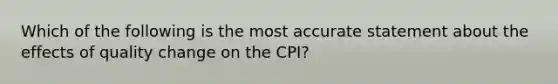 Which of the following is the most accurate statement about the effects of quality change on the CPI?